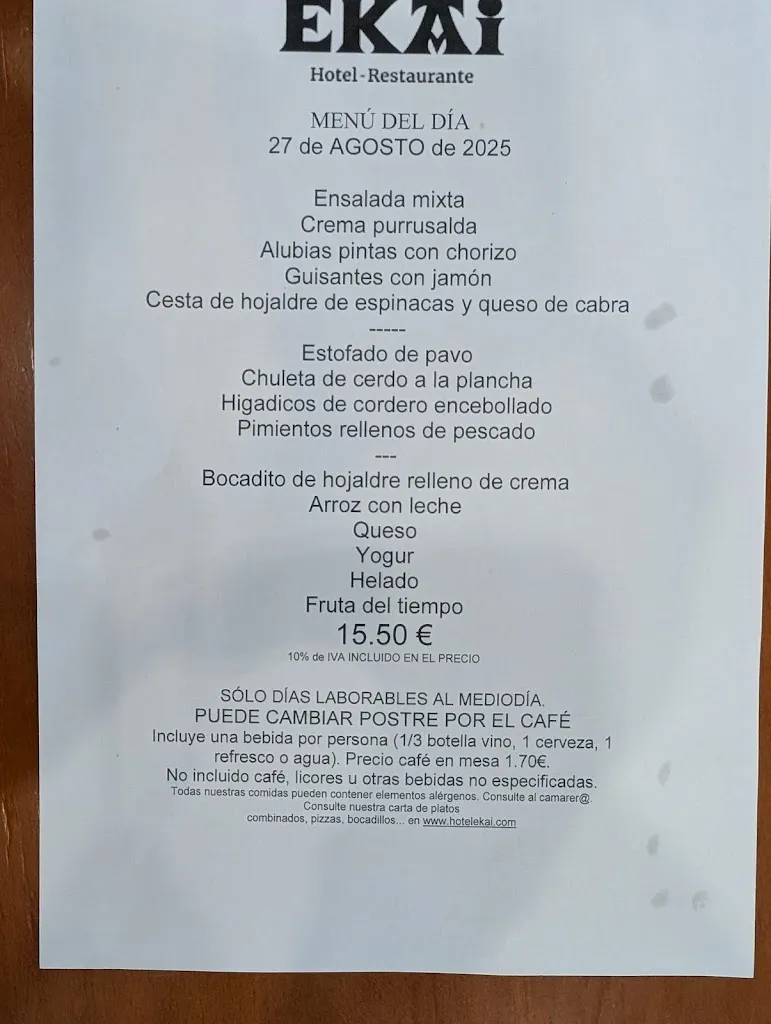 EKAI
Hotel-Restaurante

MENÚ DEL DÍA
27 de AGOSTO de 2025

Ensalada mixta
Crema purrusalda
Alubias pintas con chorizo
Guisantes con jamón
Cesta de hojaldre de espinacas y queso de cabra
-----
Estofado de pavo
Chuleta de cerdo a la plancha
Higadicos de cordero encebollado
Pimientos rellenos de pescado
---
Bocadito de hojaldre relleno de crema
Arroz con leche
Queso
Yogur
Helado
Fruta del tiempo
15.50 €
10% de IVA INCLUIDO EN EL PRECIO

SÓLO DÍAS LABORABLES AL MEDIODÍA.
PUEDE CAMBIAR POSTRE POR EL CAFÉ
Incluye una bebida por persona (1/3 botella vino, 1 cerveza, 1 refresco o agua). Precio café en mesa 1.70€.
No incluido café, licores u otras bebidas no especificadas.
Todas nuestras comidas pueden contener elementos alérgenos. Consulte al camarer@.
Consulte nuestra carta de platos combinados, pizzas, bocadillos... en www.hotelekai.com